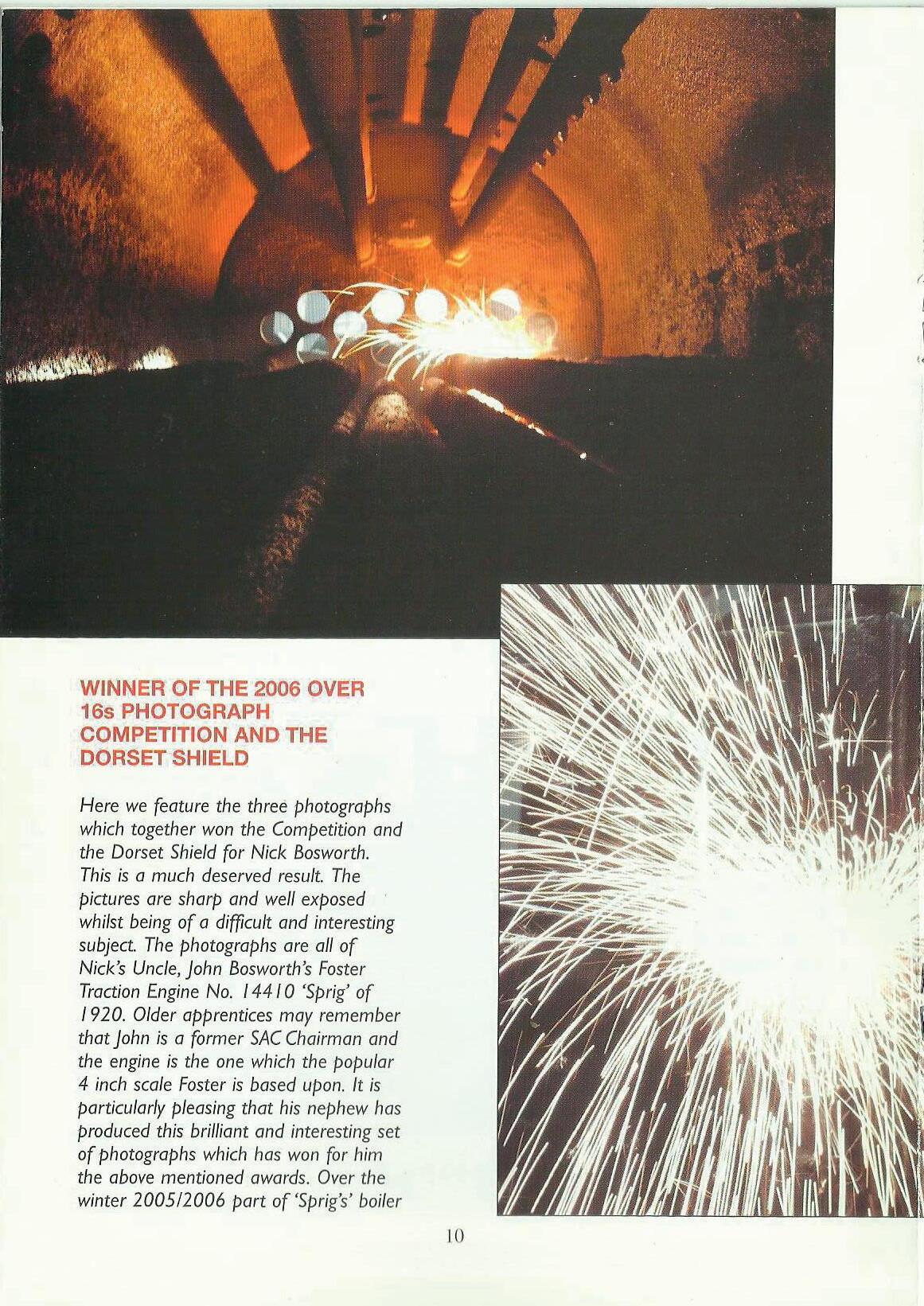 WINNER OF THE 2006 OVER 16s PHOTOGRAPH COMPETITION AND THE DORSET SHIELD

Here we feature the three photographs which together won the Competition and the Dorset Shield for Nick Bosworth. This is a much deserved result. The pictures are sharp and well exposed whilst being of a difficult and interesting subject. The photographs are all of Nick's Uncle, John Bosworth's Foster Traction Engine No. 14410 'Sprig' of 1920. Older apprentices may remember that John is a former SAC Chairman and the engine is the one which the popular 4 inch scale Foster is based upon. It is particularly pleasing that his nephew has produced this brilliant and interesting set of photographs which has won for him the above mentioned awards. Over the winter 2005/2006 part of 'Sprig's' boiler

10